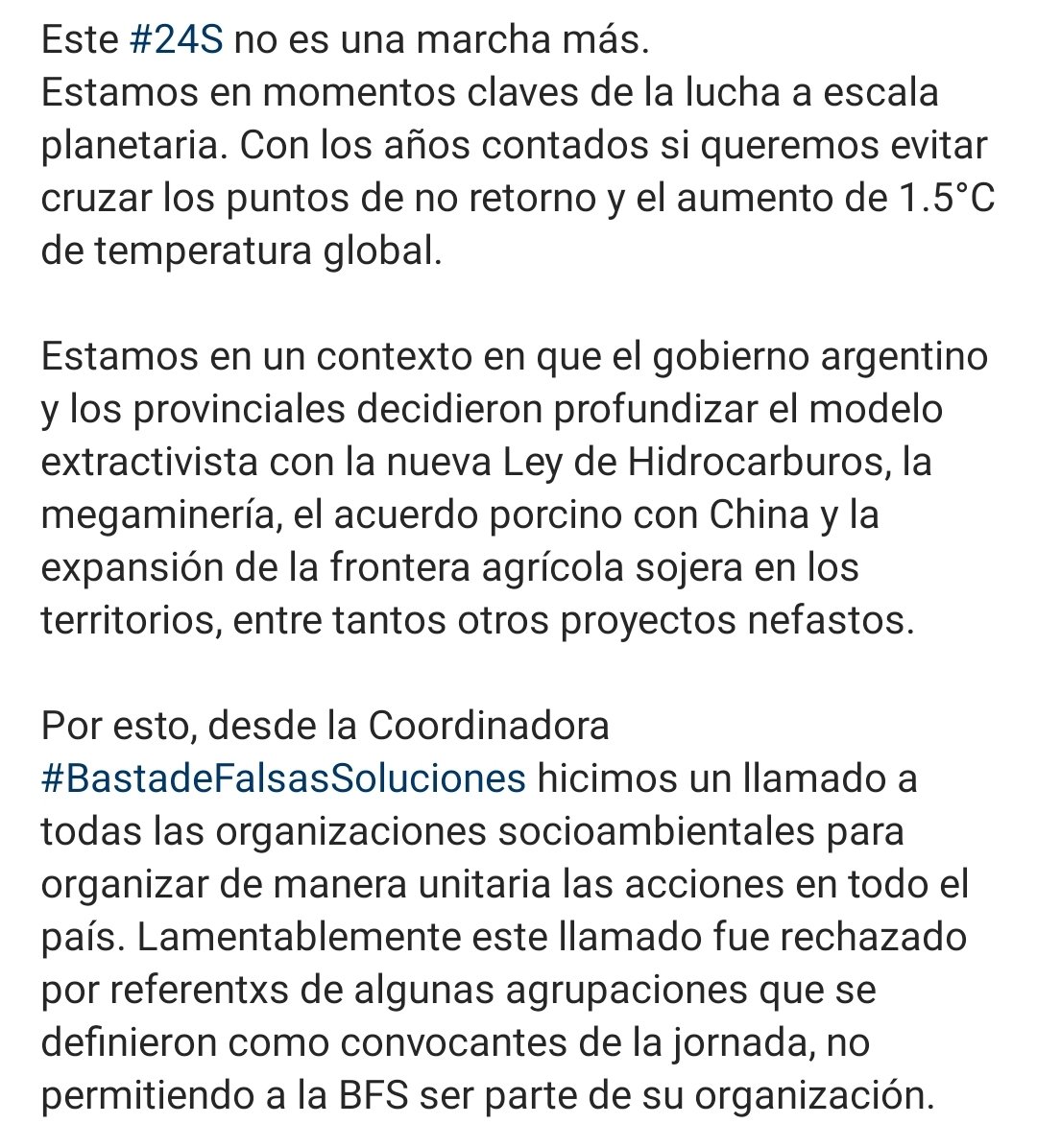 Este #24S no es una marcha más.
Estamos en momentos claves de la lucha a escala planetaria. Con los años contados si queremos evitar cruzar los puntos de no retorno y el aumento de 1.5°C de temperatura global.

Estamos en un contexto en que el gobierno argentino y los provinciales decidieron profundizar el modelo extractivista con la nueva Ley de Hidrocarburos, la megaminería, el acuerdo porcino con China y la expansión de la frontera agrícola sojera en los territorios, entre tantos otros proyectos nefastos.

Por esto, desde la Coordinadora #BastadeFalsasSoluciones hicimos un llamado a todas las organizaciones socioambientales para organizar de manera unitaria las acciones en todo el país. Lamentablemente este llamado fue rechazado por referentxs de algunas agrupaciones que se definieron como convocantes de la jornada, no permitiendo a la BFS ser parte de su organización.